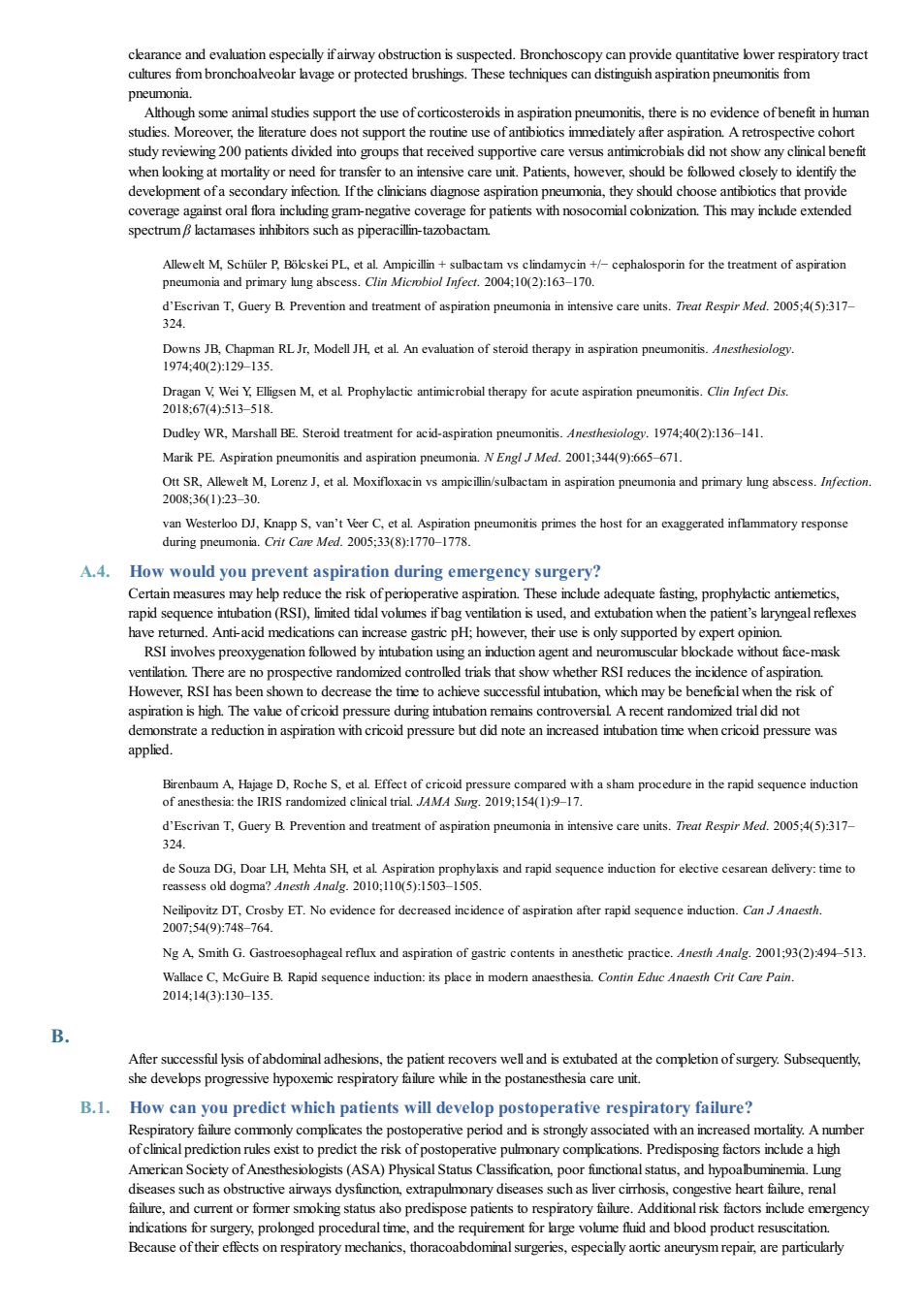 clearance and evaluation especially if airway obstruction is suspected. Bronchoscopy can provide quantitative lower respiratory tract cultures from bronchoalveolar lavage or protected brushings. These techniques can distinguish aspiration pneumonitis from pneumonia.

Although some animal studies support the use of corticosteroids in aspiration pneumonitis, there is no evidence of benefit in human studies. Moreover, the literature does not support the routine use of antibiotics immediately after aspiration. A retrospective cohort study reviewing 200 patients divided into groups that received supportive care versus antimicrobials did not show any clinical benefit when looking at mortality or need for transfer to an intensive care unit. Patients, however, should be followed closely to identify the development of a secondary infection. If the clinicians diagnose aspiration pneumonia, they should choose antibiotics that provide coverage against oral flora including gram-negative coverage for patients with nosocomial colonization. This may include extended spectrum $\beta$ lactamases inhibitors such as piperacillin-tazobactam.

Allewelt M, Schüler P, Bölcskei PL, et al. Ampicillin + sulbactam vs clindamycin +/− cephalosporin for the treatment of aspiration pneumonia and primary lung abscess. Clin Microbiol Infect. 2004;10(2):163–170.

d'Escrivan T, Guery B. Prevention and treatment of aspiration pneumonia in intensive care units. Treat Respir Med. 2005;4(5):317–324.

Downs JB, Chapman RL Jr, Modell JH, et al. An evaluation of steroid therapy in aspiration pneumonitis. Anesthesiology. 1974;40(2):129–135.

Dragan V, Wei Y, Elligsen M, et al. Prophylactic antimicrobial therapy for acute aspiration pneumonitis. Clin Infect Dis. 2018;67(4):513–518.

Dudley WR, Marshall BE. Steroid treatment for acid-aspiration pneumonitis. Anesthesiology. 1974;40(2):136–141.

Marik PE. Aspiration pneumonitis and aspiration pneumonia. N Engl J Med. 2001;344(9):665–671.

Ott SR, Allewelt M, Lorenz J, et al. Moxifloxacin vs ampicillin/sulbactam in aspiration pneumonia and primary lung abscess. Infection. 2008;36(1):23–30.

van Westerloo DJ, Knapp S, van't Veer C, et al. Aspiration pneumonitis primes the host for an exaggerated inflammatory response during pneumonia. Crit Care Med. 2005;33(8):1770–1778.

A.4. How would you prevent aspiration during emergency surgery?

Certain measures may help reduce the risk of perioperative aspiration. These include adequate fasting, prophylactic antiemetics, rapid sequence intubation (RSI), limited tidal volumes if bag ventilation is used, and extubation when the patient's laryngeal reflexes have returned. Anti-acid medications can increase gastric pH; however, their use is only supported by expert opinion.

RSI involves preoxygenation followed by intubation using an induction agent and neuromuscular blockade without face-mask ventilation. There are no prospective randomized controlled trials that show whether RSI reduces the incidence of aspiration. However, RSI has been shown to decrease the time to achieve successful intubation, which may be beneficial when the risk of aspiration is high. The value of cricoid pressure during intubation remains controversial. A recent randomized trial did not demonstrate a reduction in aspiration with cricoid pressure but did note an increased intubation time when cricoid pressure was applied.

Birenbaum A, Hajage D, Roche S, et al. Effect of cricoid pressure compared with a sham procedure in the rapid sequence induction of anesthesia: the IRIS randomized clinical trial. JAMA Surg. 2019;154(1):9–17.

d'Escrivan T, Guery B. Prevention and treatment of aspiration pneumonia in intensive care units. Treat Respir Med. 2005;4(5):317–324.

de Souza DG, Doar LH, Mehta SH, et al. Aspiration prophylaxis and rapid sequence induction for elective cesarean delivery: time to reassess old dogma? Anesth Analg. 2010;110(5):1503–1505.

Neilipovitz DT, Crosby ET. No evidence for decreased incidence of aspiration after rapid sequence induction. Can J Anaesth. 2007;54(9):748–764.

Ng A, Smith G. Gastroesophageal reflux and aspiration of gastric contents in anesthetic practice. Anesth Analg. 2001;93(2):494–513.

Wallace C, McGuire B. Rapid sequence induction: its place in modern anaesthesia. Contin Educ Anaesth Crit Care Pain. 2014;14(3):130–135.

B.

After successful lysis of abdominal adhesions, the patient recovers well and is extubated at the completion of surgery. Subsequently, she develops progressive hypoxemic respiratory failure while in the postanesthesia care unit.

B.1. How can you predict which patients will develop postoperative respiratory failure?

Respiratory failure commonly complicates the postoperative period and is strongly associated with an increased mortality. A number of clinical prediction rules exist to predict the risk of postoperative pulmonary complications. Predisposing factors include a high American Society of Anesthesiologists (ASA) Physical Status Classification, poor functional status, and hypoalbuminemia. Lung diseases such as obstructive airways dysfunction, extrapulmonary diseases such as liver cirrhosis, congestive heart failure, renal failure, and current or former smoking status also predispose patients to respiratory failure. Additional risk factors include emergency indications for surgery, prolonged procedural time, and the requirement for large volume fluid and blood product resuscitation. Because of their effects on respiratory mechanics, thoracoabdominal surgeries, especially aortic aneurysm repair, are particularly